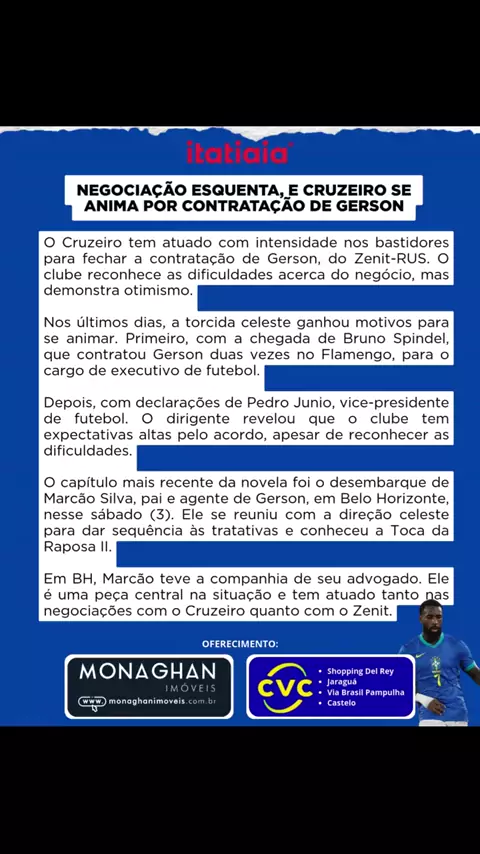 itatiaia

NEGOCIAÇÃO ESQUENTA, E CRUZEIRO SE ANIMA POR CONTRATAÇÃO DE GERSON

O Cruzeiro tem atuado com intensidade nos bastidores para fechar a contratação de Gerson, do Zenit-RUS. O clube reconhece as dificuldades acerca do negócio, mas demonstra otimismo.

Nos últimos dias, a torcida celeste ganhou motivos para se animar. Primeiro, com a chegada de Bruno Spindel, que contratou Gerson duas vezes no Flamengo, para o cargo de executivo de futebol.

Depois, com declarações de Pedro Junio, vice-presidente de futebol. O dirigente revelou que o clube tem expectativas altas pelo acordo, apesar de reconhecer as dificuldades.

O capítulo mais recente da novela foi o desembarque de Marcão Silva, pai e agente de Gerson, em Belo Horizonte, nesse sábado (3). Ele se reuniu com a direção celeste para dar sequência às tratativas e conheceu a Toca da Raposa II.

Em BH, Marcão teve a companhia de seu advogado. Ele é uma peça central na situação e tem atuado tanto nas negociações com o Cruzeiro quanto com o Zenit.

OFERECIMENTO:

MONAGHAN IMÓVEIS
www. monaghanimoveis.com.br

CVC
• Shopping Del Rey
• Jaraguá
• Via Brasil Pampulha
• Castelo